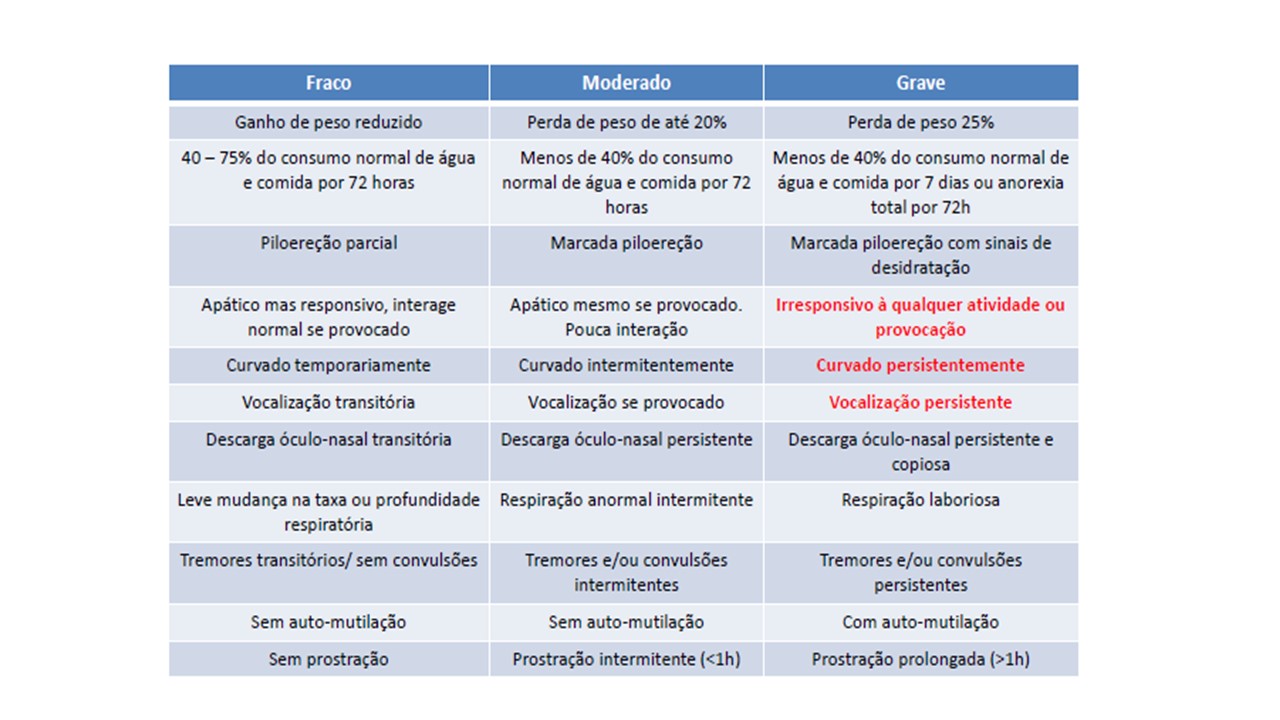 | Fraco | Moderado | Grave |
|---|---|---|
| Ganho de peso reduzido | Perda de peso de até 20% | Perda de peso 25% |
| 40 – 75% do consumo normal de água e comida por 72 horas | Menos de 40% do consumo normal de água e comida por 72 horas | Menos de 40% do consumo normal de água e comida por 7 dias ou anorexia total por 72h |
| Piloereção parcial | Marcada piloereção | Marcada piloereção com sinais de desidratação |
| Apático mas responsivo, interage normal se provocado | Apático mesmo se provocado. Pouca interação | Irresponsivo à qualquer atividade ou provocação |
| Curvado temporariamente | Curvado intermitentemente | Curvado persistentemente |
| Vocalização transitória | Vocalização se provocado | Vocalização persistente |
| Descarga óculo-nasal transitória | Descarga óculo-nasal persistente | Descarga óculo-nasal persistente e copiosa |
| Leve mudança na taxa ou profundidade respiratória | Respiração anormal intermitente | Respiração laboriosa |
| Tremores transitórios/ sem convulsões | Tremores e/ou convulsões intermitentes | Tremores e/ou convulsões persistentes |
| Sem auto-mutilação | Sem auto-mutilação | Com auto-mutilação |
| Sem prostração | Prostração intermitente (<1h) | Prostração prolongada (>1h) |